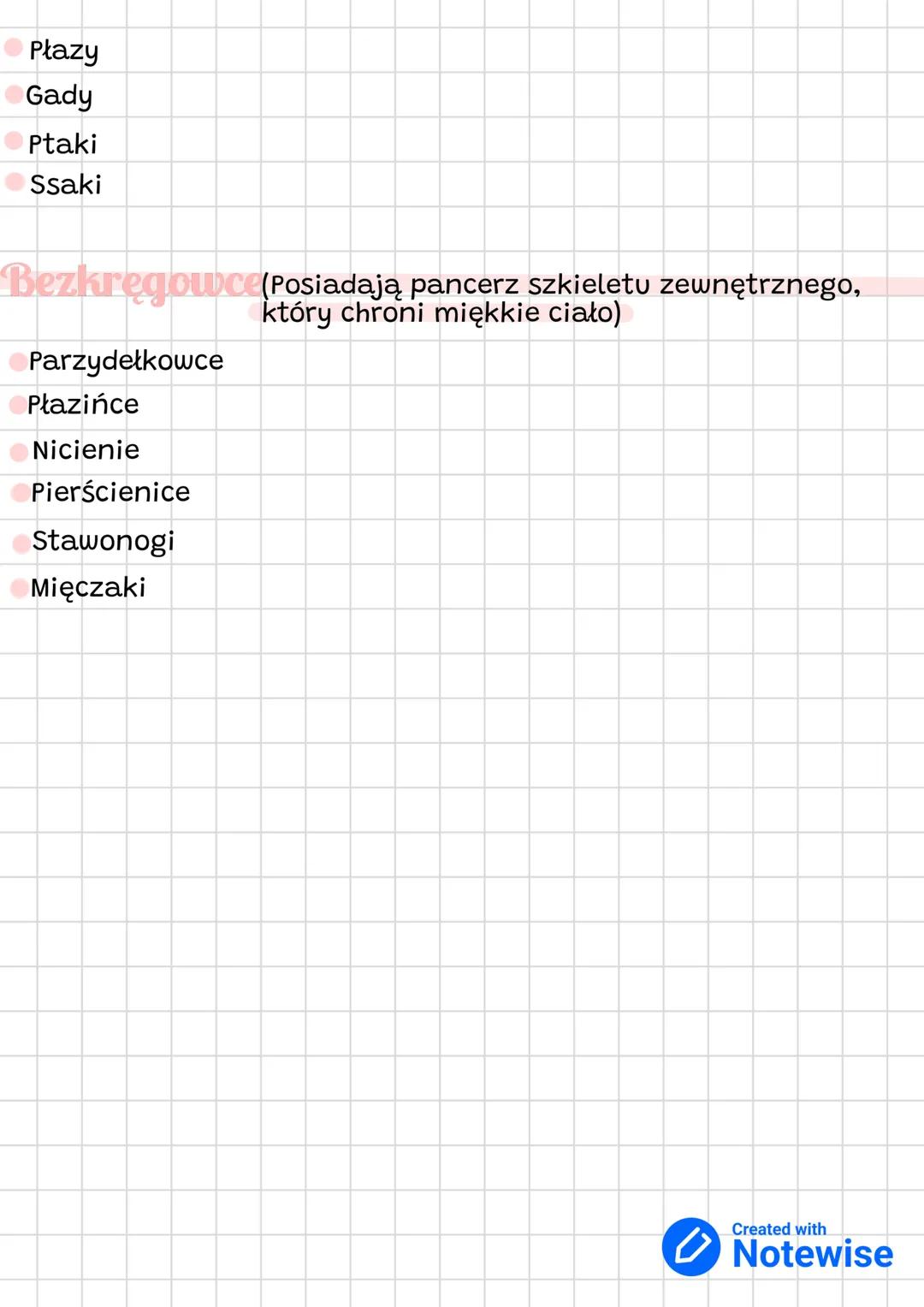 Płazy
Gady
Ptaki
Ssaki

Bezkręgowce (Posiadają pancerz szkieletu zewnętrznego, który chroni miękkie ciało)

Parzydełkowce
Płazińce
Nicienie
Pierścienice
Stawonogi
Mięczaki

Created with Notewise